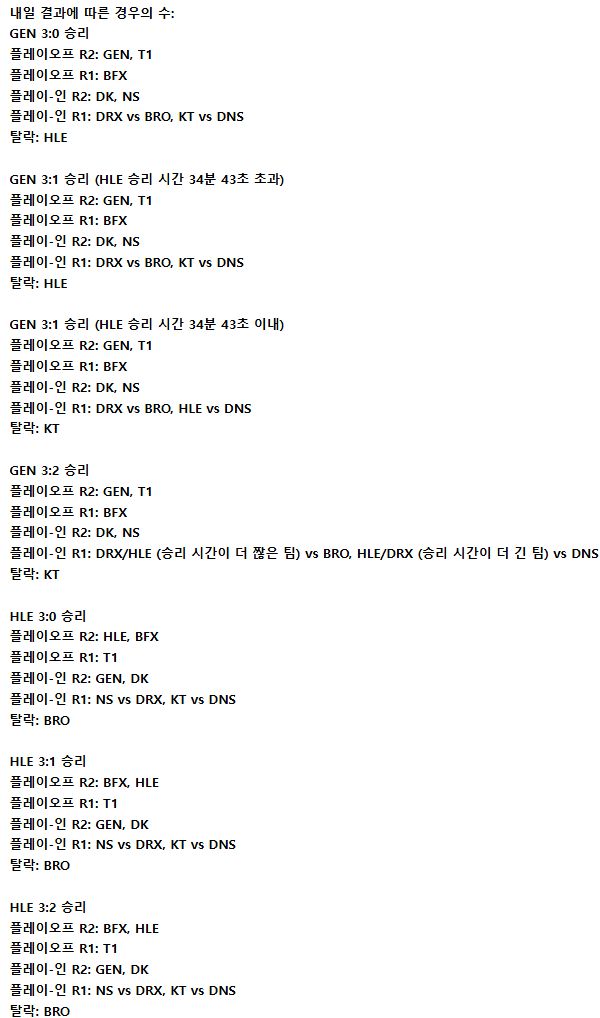 내일 결과에 따른 경우의 수:
GEN 3:0 승리
플레이오프 R2: GEN, T1
플레이오프 R1: BFX
플레이-인 R2: DK, NS
플레이-인 R1: DRX vs BRO, KT vs DNS
탈락: HLE

GEN 3:1 승리 (HLE 승리 시간 34분 43초 초과)
플레이오프 R2: GEN, T1
플레이오프 R1: BFX
플레이-인 R2: DK, NS
플레이-인 R1: DRX vs BRO, KT vs DNS
탈락: HLE

GEN 3:1 승리 (HLE 승리 시간 34분 43초 이내)
플레이오프 R2: GEN, T1
플레이오프 R1: BFX
플레이-인 R2: DK, NS
플레이-인 R1: DRX vs BRO, HLE vs DNS
탈락: KT

GEN 3:2 승리
플레이오프 R2: GEN, T1
플레이오프 R1: BFX
플레이-인 R2: DK, NS
플레이-인 R1: DRX/HLE (승리 시간이 더 짧은 팀) vs BRO, HLE/DRX (승리 시간이 더 긴 팀) vs DNS
탈락: KT

HLE 3:0 승리
플레이오프 R2: HLE, BFX
플레이오프 R1: T1
플레이-인 R2: GEN, DK
플레이-인 R1: NS vs DRX, KT vs DNS
탈락: BRO

HLE 3:1 승리
플레이오프 R2: BFX, HLE
플레이오프 R1: T1
플레이-인 R2: GEN, DK
플레이-인 R1: NS vs DRX, KT vs DNS
탈락: BRO

HLE 3:2 승리
플레이오프 R2: BFX, HLE
플레이오프 R1: T1
플레이-인 R2: GEN, DK
플레이-인 R1: NS vs DRX, KT vs DNS
탈락: BRO